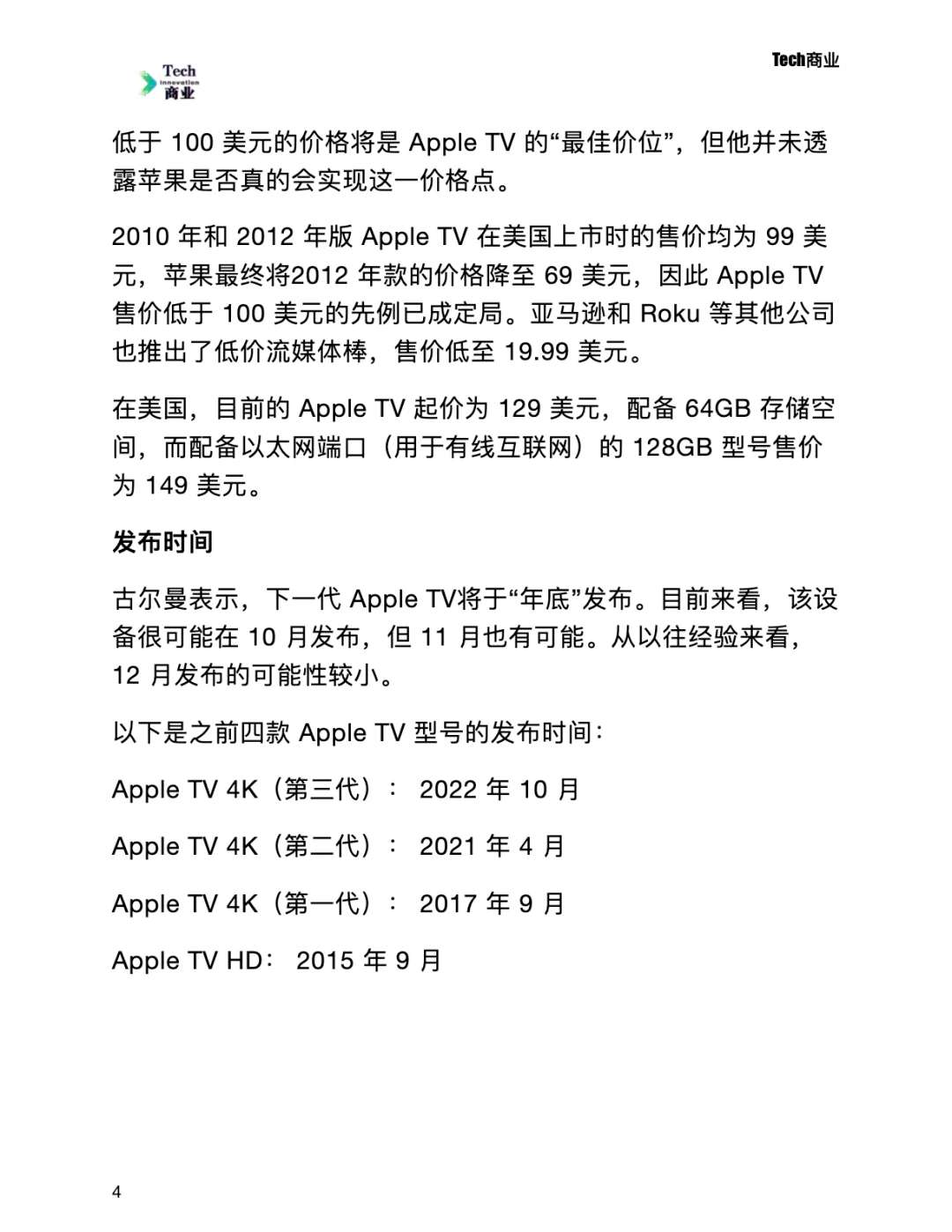 Tech innovation 商业

Tech商业

低于 100 美元的价格将是 Apple TV 的“最佳价位”，但他并未透露苹果是否真的会实现这一价格点。

2010 年和 2012 年版 Apple TV 在美国上市时的售价均为 99 美元，苹果最终将2012 年款的价格降至 69 美元，因此 Apple TV 售价低于 100 美元的先例已成定局。亚马逊和 Roku 等其他公司也推出了低价流媒体棒，售价低至 19.99 美元。

在美国，目前的 Apple TV 起价为 129 美元，配备 64GB 存储空间，而配备以太网端口（用于有线互联网）的 128GB 型号售价为 149 美元。

发布时间

古尔曼表示，下一代 Apple TV将于“年底”发布。目前来看，该设备很可能在 10 月发布，但 11 月也有可能。从以往经验来看，12 月发布的可能性较小。

以下是之前四款 Apple TV 型号的发布时间：

Apple TV 4K（第三代）： 2022 年 10 月

Apple TV 4K（第二代）： 2021 年 4 月

Apple TV 4K（第一代）： 2017 年 9 月

Apple TV HD： 2015 年 9 月

4